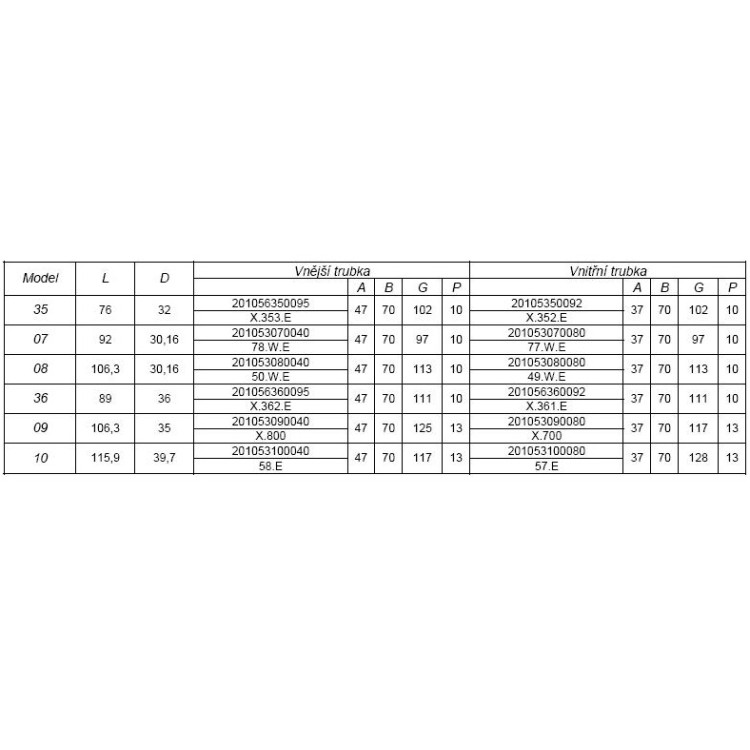 | Model | L | D | Vnější trubka | A | B | G | P | Vnitřní trubka | A | B | G | P |
|---|---|---|---|---|---|---|---|---|---|---|---|---|
| 35 | 76 | 32 | 201056350095 X.353.E | 47 | 70 | 102 | 10 | 20105350092 X.352.E | 37 | 70 | 102 | 10 |
| 07 | 92 | 30,16 | 201053070040 78.W.E | 47 | 70 | 97 | 10 | 201053070080 77.W.E | 37 | 70 | 97 | 10 |
| 08 | 106,3 | 30,16 | 201053080040 50.W.E | 47 | 70 | 113 | 10 | 201053080080 49.W.E | 37 | 70 | 113 | 10 |
| 36 | 89 | 36 | 201056360095 X.362.E | 47 | 70 | 111 | 10 | 201056360092 X.361.E | 37 | 70 | 111 | 10 |
| 09 | 106,3 | 35 | 201053090040 X.800 | 47 | 70 | 125 | 13 | 201053090080 X.700 | 37 | 70 | 117 | 13 |
| 10 | 115,9 | 39,7 | 201053100040 58.E | 47 | 70 | 117 | 13 | 201053100080 57.E | 37 | 70 | 128 | 13 |